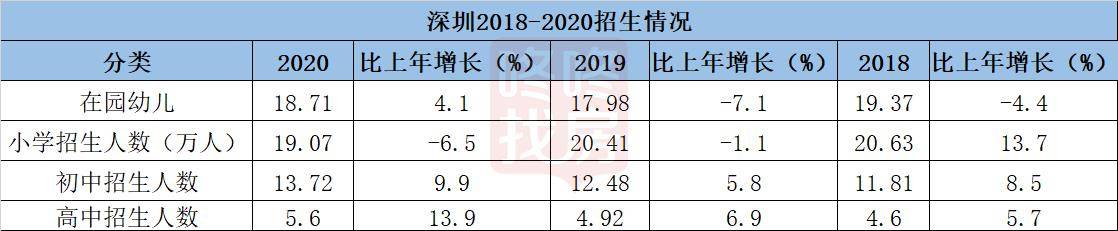 深圳2018-2020招生情况

| 分类 | 2020 | 比上年增长（%） | 2019 | 比上年增长（%） | 2018 | 比上年增长（%） |
|---|---|---|---|---|---|---|
| 在园幼儿 | 18.71 | 4.1 | 17.98 | -7.1 | 19.37 | -4.4 |
| 小学招生人数（万人） | 19.07 | -6.5 | 20.41 | -1.1 | 20.63 | 13.7 |
| 初中招生人数 | 13.72 | 9.9 | 12.48 | 5.8 | 11.81 | 8.5 |
| 高中招生人数 | 5.6 | 13.9 | 4.92 | 6.9 | 4.6 | 5.7 |

咚咚找房